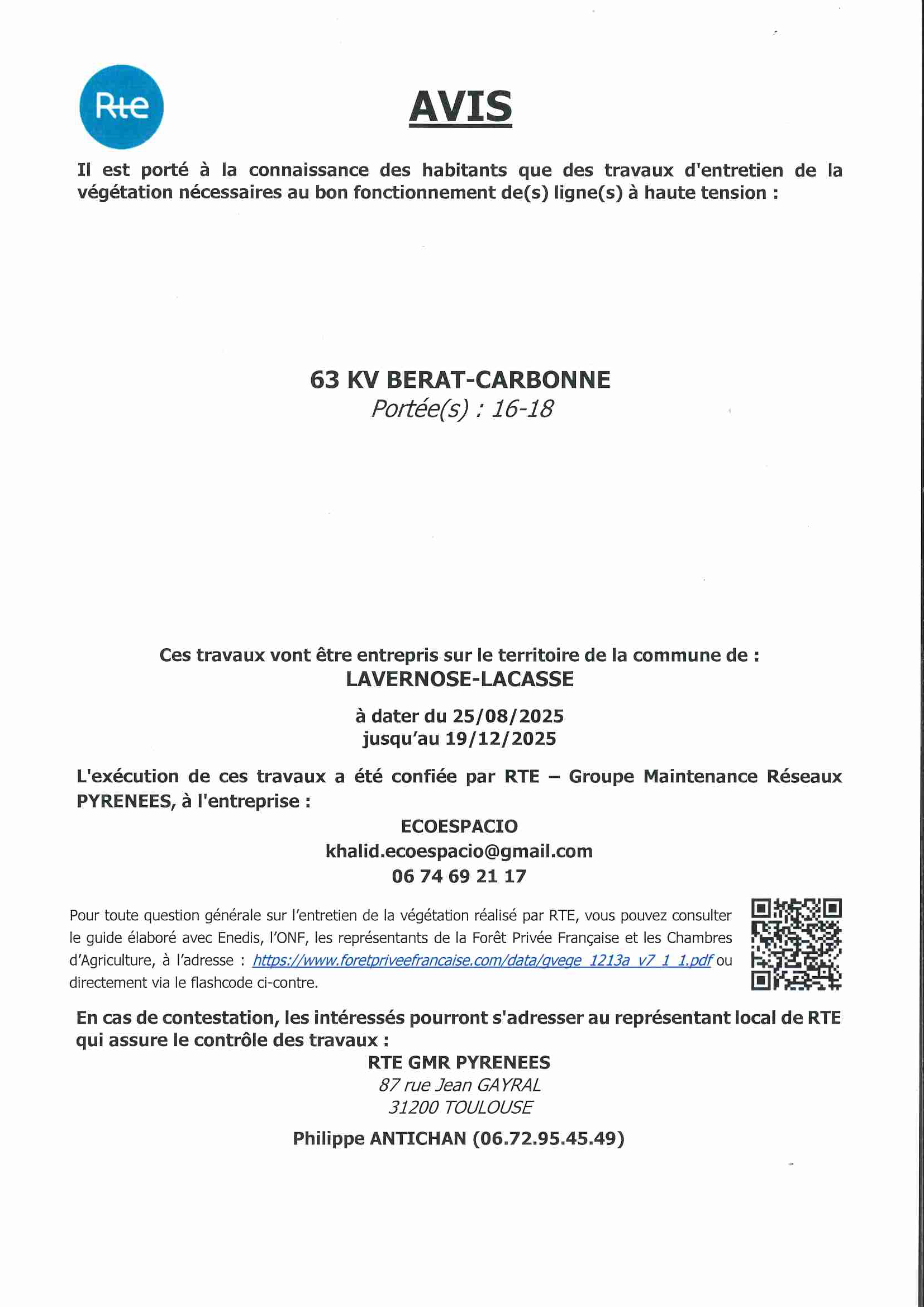 Rte

AVIS

Il est porté à la connaissance des habitants que des travaux d'entretien de la végétation nécessaires au bon fonctionnement de(s) ligne(s) à haute tension :

63 KV BERAT-CARBONNE
Portée(s) : 16-18

Ces travaux vont être entrepris sur le territoire de la commune de :
LAVERNOSE-LACASSE

à dater du 25/08/2025
jusqu'au 19/12/2025

L'exécution de ces travaux a été confiée par RTE – Groupe Maintenance Réseaux PYRENEES, à l'entreprise :

ECOESPACIO
khalid.ecoespacio@gmail.com
06 74 69 21 17

Pour toute question générale sur l'entretien de la végétation réalisé par RTE, vous pouvez consulter le guide élaboré avec Enedis, l'ONF, les représentants de la Forêt Privée Française et les Chambres d'Agriculture, à l'adresse : https://www.foretpriveefrancaise.com/data/gvege_1213a_v7_1_1.pdf ou directement via le flashcode ci-contre.

En cas de contestation, les intéressés pourront s'adresser au représentant local de RTE qui assure le contrôle des travaux :
RTE GMR PYRENEES
87 rue Jean GAYRAL
31200 TOULOUSE

Philippe ANTICHAN (06.72.95.45.49)